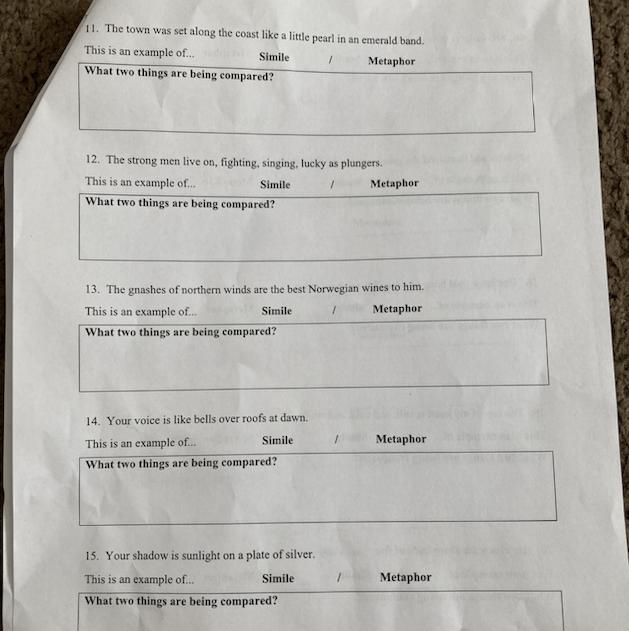 11. The town was set along the coast like a little pearl in an emerald band.

This is an example of... Simile / Metaphor

What two things are being compared?

12. The strong men live on, fighting, singing, lucky as plungers.

This is an example of... Simile / Metaphor

What two things are being compared?

13. The gnashes of northern winds are the best Norwegian wines to him.

This is an example of... Simile / Metaphor

What two things are being compared?

14. Your voice is like bells over roofs at dawn.

This is an example of... Simile / Metaphor

What two things are being compared?

15. Your shadow is sunlight on a plate of silver.

This is an example of... Simile / Metaphor

What two things are being compared?